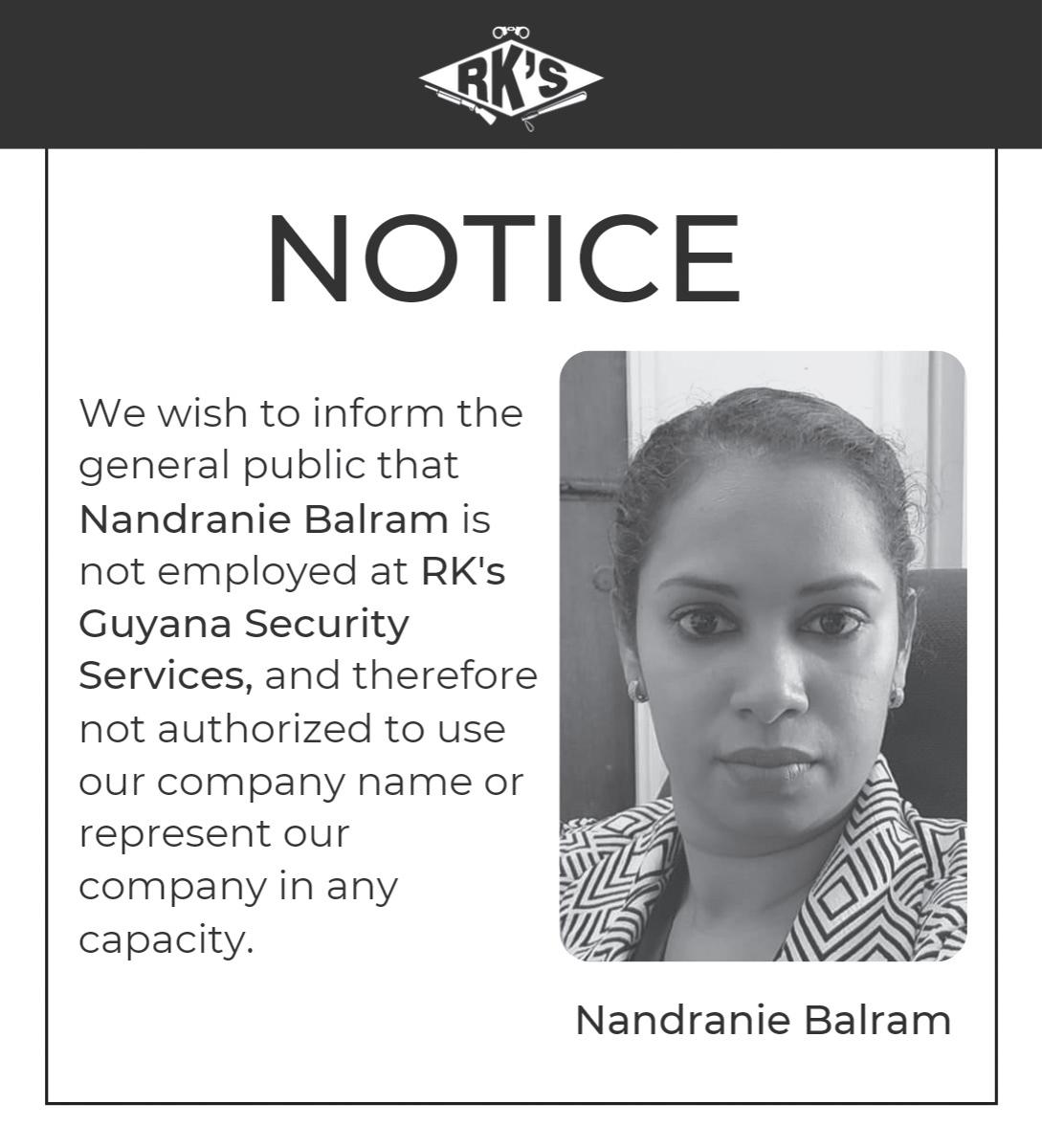 RK'S

NOTICE

We wish to inform the general public that Nandranie Balram is not employed at RK's Guyana Security Services, and therefore not authorized to use our company name or represent our company in any capacity.

Nandranie Balram